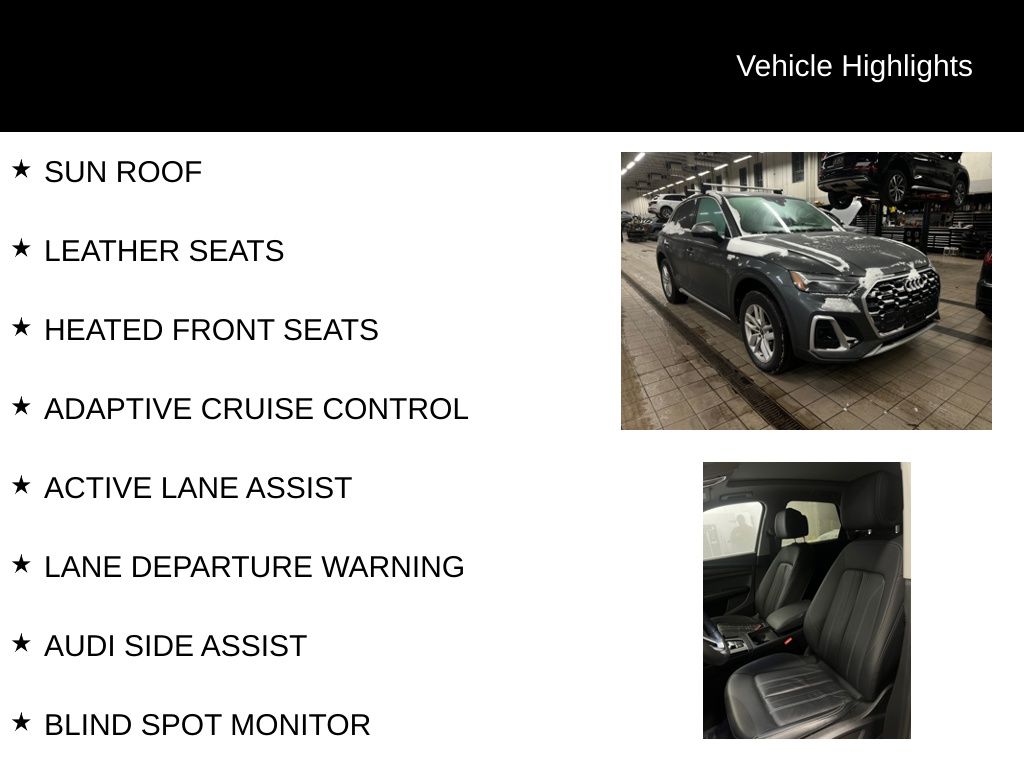 Vehicle Highlights

★ SUN ROOF

★ LEATHER SEATS

★ HEATED FRONT SEATS

★ ADAPTIVE CRUISE CONTROL

★ ACTIVE LANE ASSIST

★ LANE DEPARTURE WARNING

★ AUDI SIDE ASSIST

★ BLIND SPOT MONITOR